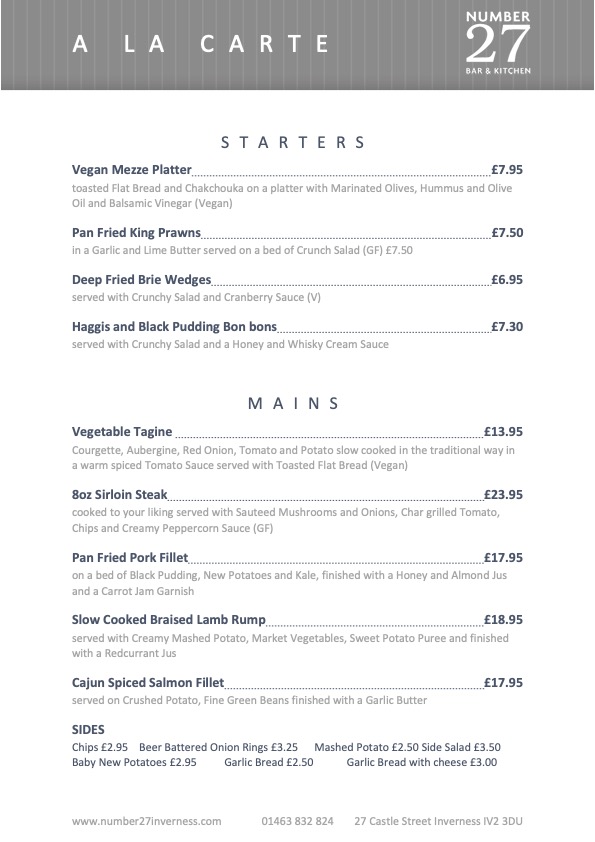 A LA CARTE

NUMBER 27 BAR & KITCHEN

STARTERS

Vegan Mezze Platter £7.95
toasted Flat Bread and Chakchouka on a platter with Marinated Olives, Hummus and Olive Oil and Balsamic Vinegar (Vegan)

Pan Fried King Prawns £7.50
in a Garlic and Lime Butter served on a bed of Crunch Salad (GF) £7.50

Deep Fried Brie Wedges £6.95
served with Crunchy Salad and Cranberry Sauce (V)

Haggis and Black Pudding Bon bons £7.30
served with Crunchy Salad and a Honey and Whisky Cream Sauce

MAINS

Vegetable Tagine £13.95
Courgette, Aubergine, Red Onion, Tomato and Potato slow cooked in the traditional way in a warm spiced Tomato Sauce served with Toasted Flat Bread (Vegan)

8oz Sirloin Steak £23.95
cooked to your liking served with Sauteed Mushrooms and Onions, Char grilled Tomato, Chips and Creamy Peppercorn Sauce (GF)

Pan Fried Pork Fillet £17.95
on a bed of Black Pudding, New Potatoes and Kale, finished with a Honey and Almond Jus and a Carrot Jam Garnish

Slow Cooked Braised Lamb Rump £18.95
served with Creamy Mashed Potato, Market Vegetables, Sweet Potato Puree and finished with a Redcurrant Jus

Cajun Spiced Salmon Fillet £17.95
served on Crushed Potato, Fine Green Beans finished with a Garlic Butter

SIDES
Chips £2.95 Beer Battered Onion Rings £3.25 Mashed Potato £2.50 Side Salad £3.50
Baby New Potatoes £2.95 Garlic Bread £2.50 Garlic Bread with cheese £3.00

www.number27inverness.com 01463 832 824 27 Castle Street Inverness IV2 3DU